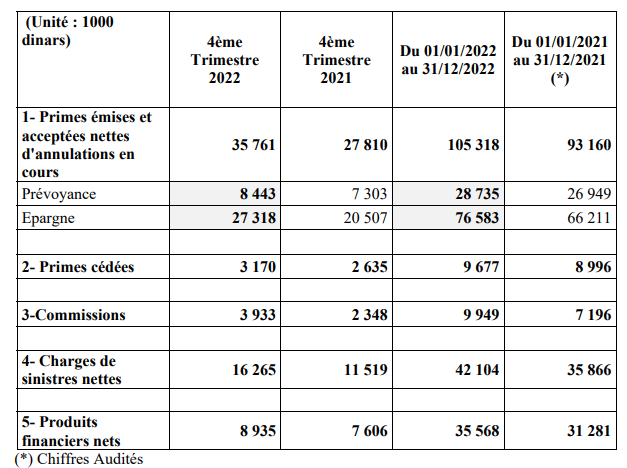 | (Unité : 1000 dinars) | 4ème Trimestre 2022 | 4ème Trimestre 2021 | Du 01/01/2022 au 31/12/2022 | Du 01/01/2021 au 31/12/2021 (*) |
|---|---|---|---|---|
| 1- Primes émises et acceptées nettes d'annulations en cours | 35 761 | 27 810 | 105 318 | 93 160 |
| Prévoyance | 8 443 | 7 303 | 28 735 | 26 949 |
| Epargne | 27 318 | 20 507 | 76 583 | 66 211 |
| | | | | |
| 2- Primes cédées | 3 170 | 2 635 | 9 677 | 8 996 |
| | | | | |
| 3-Commissions | 3 933 | 2 348 | 9 949 | 7 196 |
| | | | | |
| 4- Charges de sinistres nettes | 16 265 | 11 519 | 42 104 | 35 866 |
| | | | | |
| 5- Produits financiers nets | 8 935 | 7 606 | 35 568 | 31 281 |

(*) Chiffres Audités